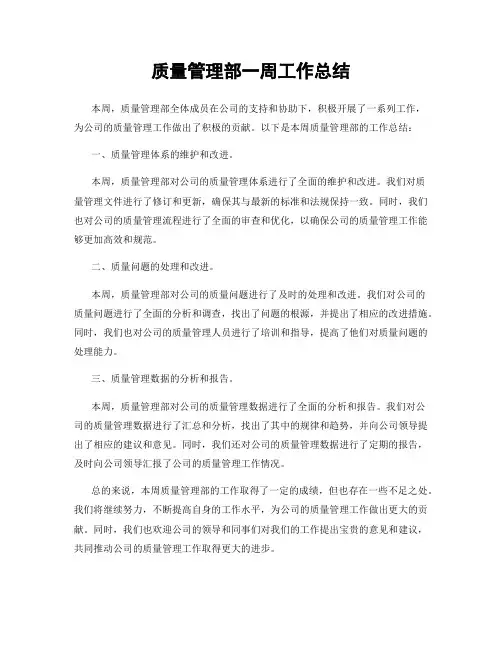 质量管理部一周工作总结

本周，质量管理部全体成员在公司的支持和协助下，积极开展了一系列工作，为公司的质量管理工作做出了积极的贡献。以下是本周质量管理部的工作总结：

一、质量管理体系的维护和改进。

本周，质量管理部对公司的质量管理体系进行了全面的维护和改进。我们对质量管理文件进行了修订和更新，确保其与最新的标准和法规保持一致。同时，我们也对公司的质量管理流程进行了全面的审查和优化，以确保公司的质量管理工作能够更加高效和规范。

二、质量问题的处理和改进。

本周，质量管理部对公司的质量问题进行了及时的处理和改进。我们对公司的质量问题进行了全面的分析和调查，找出了问题的根源，并提出了相应的改进措施。同时，我们也对公司的质量管理人员进行了培训和指导，提高了他们对质量问题的处理能力。

三、质量管理数据的分析和报告。

本周，质量管理部对公司的质量管理数据进行了全面的分析和报告。我们对公司的质量管理数据进行了汇总和分析，找出了其中的规律和趋势，并向公司领导提出了相应的建议和意见。同时，我们还对公司的质量管理数据进行了定期的报告，及时向公司领导汇报了公司的质量管理工作情况。

总的来说，本周质量管理部的工作取得了一定的成绩，但也存在一些不足之处。我们将继续努力，不断提高自身的工作水平，为公司的质量管理工作做出更大的贡献。同时，我们也欢迎公司的领导和同事们对我们的工作提出宝贵的意见和建议，共同推动公司的质量管理工作取得更大的进步。